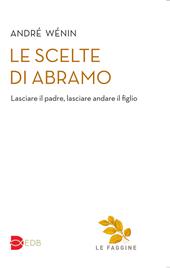 ANDRÉ WÉNIN

LE SCELTE DI ABRAMO

Lasciare il padre, lasciare andare il figlio

EDB

LE FAGGINE